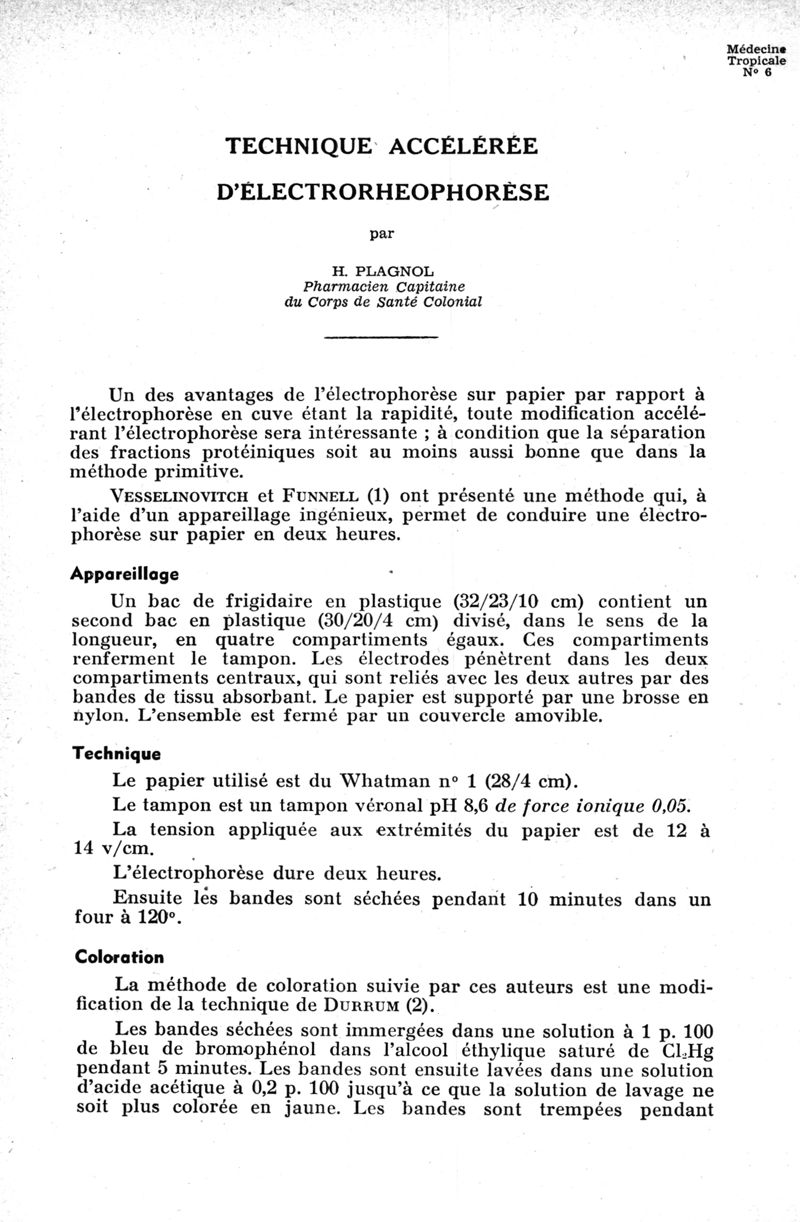 Médecine Tropicale N° 6

TECHNIQUE ACCÉLÉRÉE

D'ÉLECTRORHEOPHORÈSE

par

H. PLAGNOL
Pharmacien Capitaine
du Corps de Santé Colonial

Un des avantages de l'électrophorèse sur papier par rapport à l'électrophorèse en cuve étant la rapidité, toute modification accélérant l'électrophorèse sera intéressante ; à condition que la séparation des fractions protéiniques soit au moins aussi bonne que dans la méthode primitive.

VESSELINOVITCH et FUNNELL (1) ont présenté une méthode qui, à l'aide d'un appareillage ingénieux, permet de conduire une électrophorèse sur papier en deux heures.

Appareillage

Un bac de frigidaire en plastique (32/23/10 cm) contient un second bac en plastique (30/20/4 cm) divisé, dans le sens de la longueur, en quatre compartiments égaux. Ces compartiments renferment le tampon. Les électrodes pénètrent dans les deux compartiments centraux, qui sont reliés avec les deux autres par des bandes de tissu absorbant. Le papier est supporté par une brosse en nylon. L'ensemble est fermé par un couvercle amovible.

Technique

Le papier utilisé est du Whatman n° 1 (28/4 cm).

Le tampon est un tampon véronal pH 8,6 de force ionique 0,05.

La tension appliquée aux extrémités du papier est de 12 à 14 v/cm.

L'électrophorèse dure deux heures.

Ensuite les bandes sont séchées pendant 10 minutes dans un four à 120°.

Coloration

La méthode de coloration suivie par ces auteurs est une modification de la technique de DURRUM (2).

Les bandes séchées sont immergées dans une solution à 1 p. 100 de bleu de bromophénol dans l'alcool éthylique saturé de $Cl_2Hg$ pendant 5 minutes. Les bandes sont ensuite lavées dans une solution d'acide acétique à 0,2 p. 100 jusqu'à ce que la solution de lavage ne soit plus colorée en jaune. Les bandes sont trempées pendant